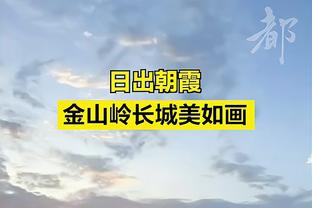 都

日出朝霞
金山岭长城美如画